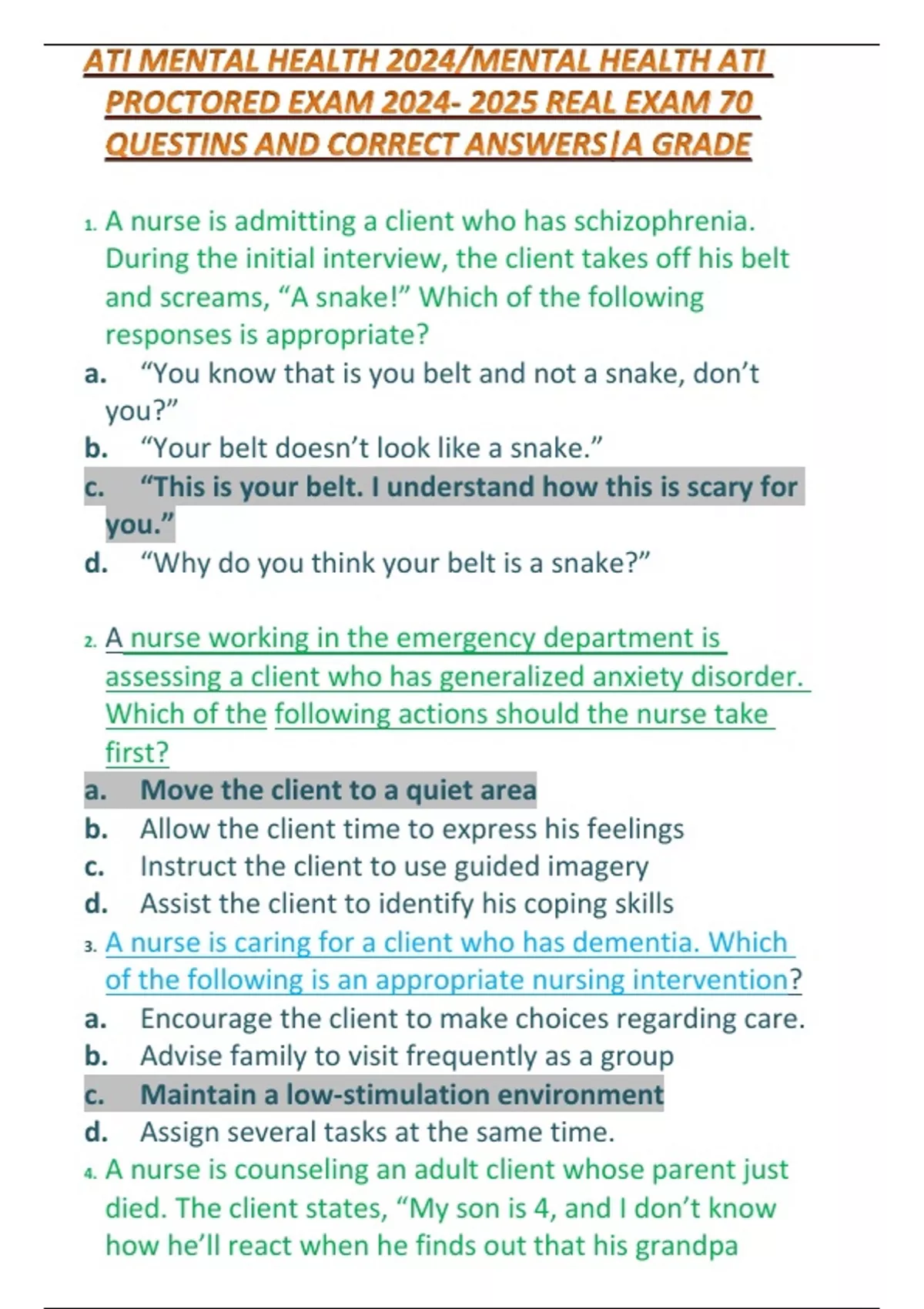 ATI MENTAL HEALTH 2024/MENTAL HEALTH ATI PROCTORED EXAM 2024- 2025 REAL EXAM 70 QUESTINS AND CORRECT ANSWERS|A GRADE

1. A nurse is admitting a client who has schizophrenia. During the initial interview, the client takes off his belt and screams, “A snake!” Which of the following responses is appropriate?
a. “You know that is you belt and not a snake, don’t you?”
b. “Your belt doesn’t look like a snake.”
c. “This is your belt. I understand how this is scary for you.”
d. “Why do you think your belt is a snake?”

2. A nurse working in the emergency department is assessing a client who has generalized anxiety disorder. Which of the following actions should the nurse take first?
a. Move the client to a quiet area
b. Allow the client time to express his feelings
c. Instruct the client to use guided imagery
d. Assist the client to identify his coping skills
3. A nurse is caring for a client who has dementia. Which of the following is an appropriate nursing intervention?
a. Encourage the client to make choices regarding care.
b. Advise family to visit frequently as a group
c. Maintain a low-stimulation environment
d. Assign several tasks at the same time.
4. A nurse is counseling an adult client whose parent just died. The client states, “My son is 4, and I don’t know how he’ll react when he finds out that his grandpa